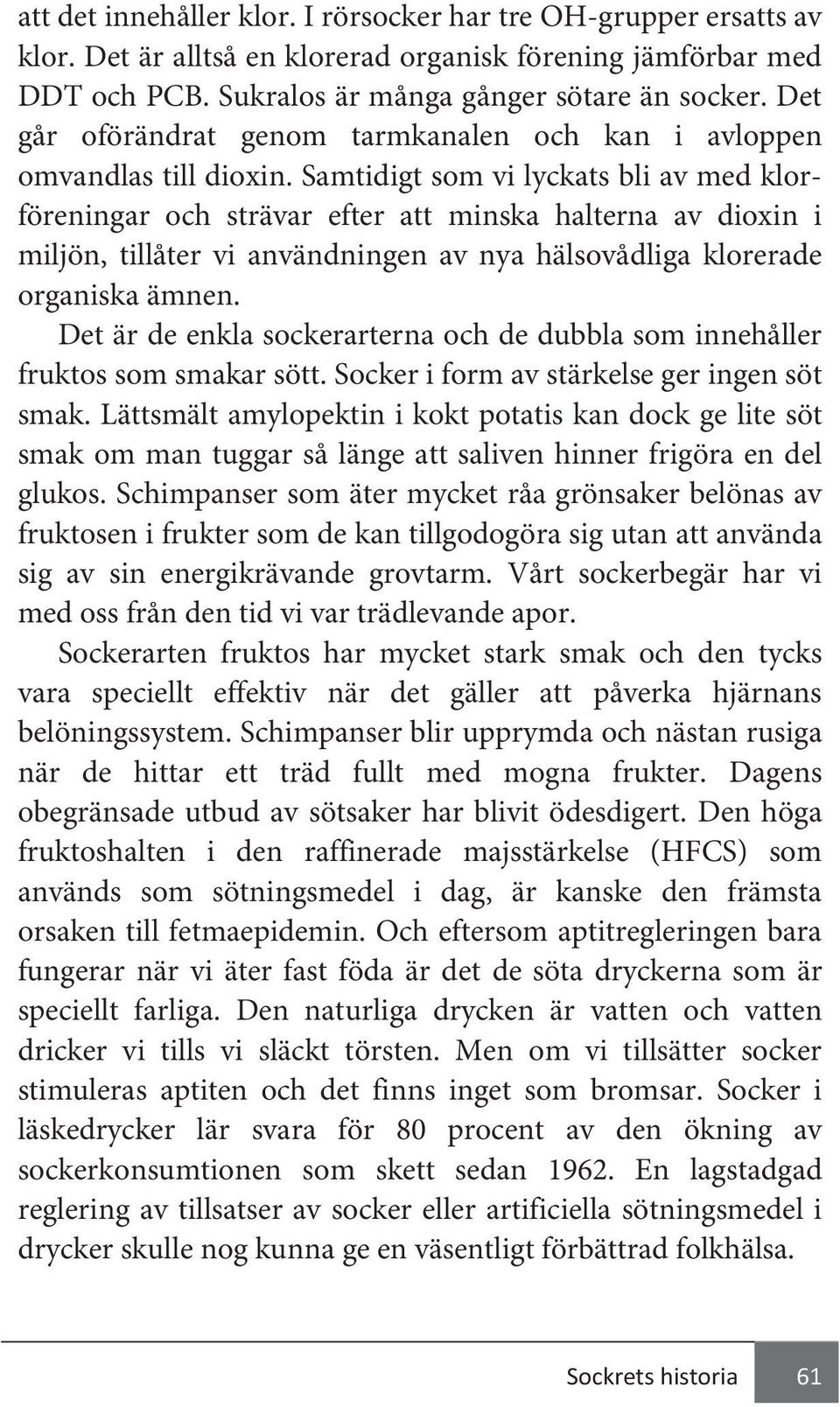 att det innehåller klor. I rörsocker har tre OH-grupper ersatts av klor. Det är alltså en klorerad organisk förening jämförbar med DDT och PCB. Sukralos är många gånger sötare än socker. Det går oförändrat genom tarmkanalen och kan i avloppen omvandlas till dioxin. Samtidigt som vi lyckats bli av med klorföreningar och strävar efter att minska halterna av dioxin i miljön, tillåter vi användningen av nya hälsovådliga klorerade organiska ämnen.

Det är de enkla sockerarterna och de dubbla som innehåller fruktos som smakar sött. Socker i form av stärkelse ger ingen söt smak. Lättsmält amylopektin i kokt potatis kan dock ge lite söt smak om man tuggar så länge att saliven hinner frigöra en del glukos. Schimpanser som äter mycket råa grönsaker belönas av fruktosen i frukter som de kan tillgodogöra sig utan att använda sig av sin energikrävande grovtarm. Vårt sockerbegär har vi med oss från den tid vi var trädlevande apor.

Sockerarten fruktos har mycket stark smak och den tycks vara speciellt effektiv när det gäller att påverka hjärnans belöningssystem. Schimpanser blir upprymda och nästan rusiga när de hittar ett träd fullt med mogna frukter. Dagens obegränsade utbud av sötsaker har blivit ödesdigert. Den höga fruktoshalten i den raffinerade majsstärkelse (HFCS) som används som sötningsmedel i dag, är kanske den främsta orsaken till fetmaepidemin. Och eftersom aptitregleringen bara fungerar när vi äter fast föda är det de söta dryckerna som är speciellt farliga. Den naturliga drycken är vatten och vatten dricker vi tills vi släckt törsten. Men om vi tillsätter socker stimuleras aptiten och det finns inget som bromsar. Socker i läskedrycker lär svara för 80 procent av den ökning av sockerkonsumtionen som skett sedan 1962. En lagstadgad reglering av tillsatser av socker eller artificiella sötningsmedel i drycker skulle nog kunna ge en väsentligt förbättrad folkhälsa.

Sockrets historia 61